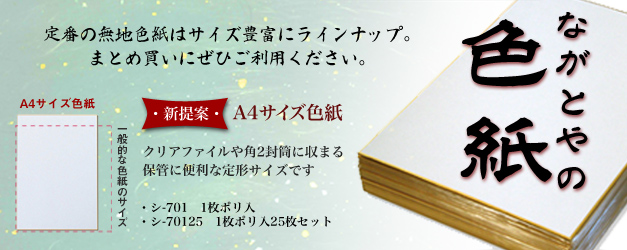 定番の無地色紙はサイズ豊富にラインナップ。
まとめ買いにぜひご利用ください。

A4サイズ色紙

一般的な色紙のサイズ

・新提案・ A4サイズ色紙

クリアファイルや角2封筒に収まる
保管に便利な定形サイズです

・シ-701　1枚ポリ入
・シ-70125　1枚ポリ入25枚セット

ながとやの
色紙